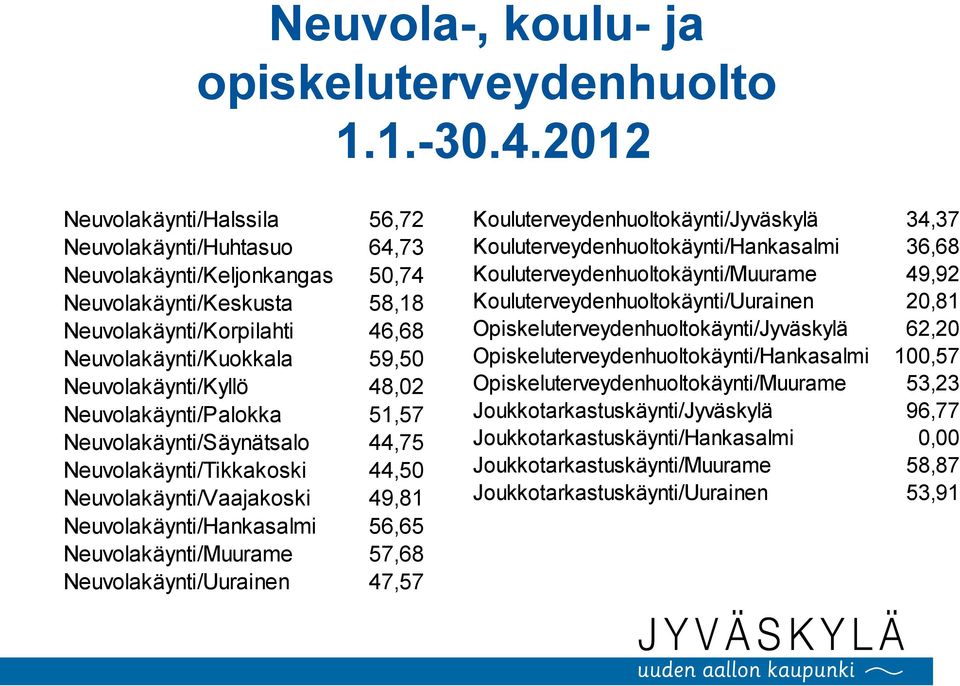 Neuvola-, koulu- ja opiskeluterveydenhuolto 1.1.-30.4.2012

| | |
|---|---|
| Neuvolakäynti/Halssila | 56,72 |
| Neuvolakäynti/Huhtasuo | 64,73 |
| Neuvolakäynti/Keljonkangas | 50,74 |
| Neuvolakäynti/Keskusta | 58,18 |
| Neuvolakäynti/Korpilahti | 46,68 |
| Neuvolakäynti/Kuokkala | 59,50 |
| Neuvolakäynti/Kyllö | 48,02 |
| Neuvolakäynti/Palokka | 51,57 |
| Neuvolakäynti/Säynätsalo | 44,75 |
| Neuvolakäynti/Tikkakoski | 44,50 |
| Neuvolakäynti/Vaajakoski | 49,81 |
| Neuvolakäynti/Hankasalmi | 56,65 |
| Neuvolakäynti/Muurame | 57,68 |
| Neuvolakäynti/Uurainen | 47,57 |

| | |
|---|---|
| Kouluterveydenhuoltokäynti/Jyväskylä | 34,37 |
| Kouluterveydenhuoltokäynti/Hankasalmi | 36,68 |
| Kouluterveydenhuoltokäynti/Muurame | 49,92 |
| Kouluterveydenhuoltokäynti/Uurainen | 20,81 |
| Opiskeluterveydenhuoltokäynti/Jyväskylä | 62,20 |
| Opiskeluterveydenhuoltokäynti/Hankasalmi | 100,57 |
| Opiskeluterveydenhuoltokäynti/Muurame | 53,23 |
| Joukkotarkastuskäynti/Jyväskylä | 96,77 |
| Joukkotarkastuskäynti/Hankasalmi | 0,00 |
| Joukkotarkastuskäynti/Muurame | 58,87 |
| Joukkotarkastuskäynti/Uurainen | 53,91 |

JYVÄSKYLÄ
uuden aallon kaupunki